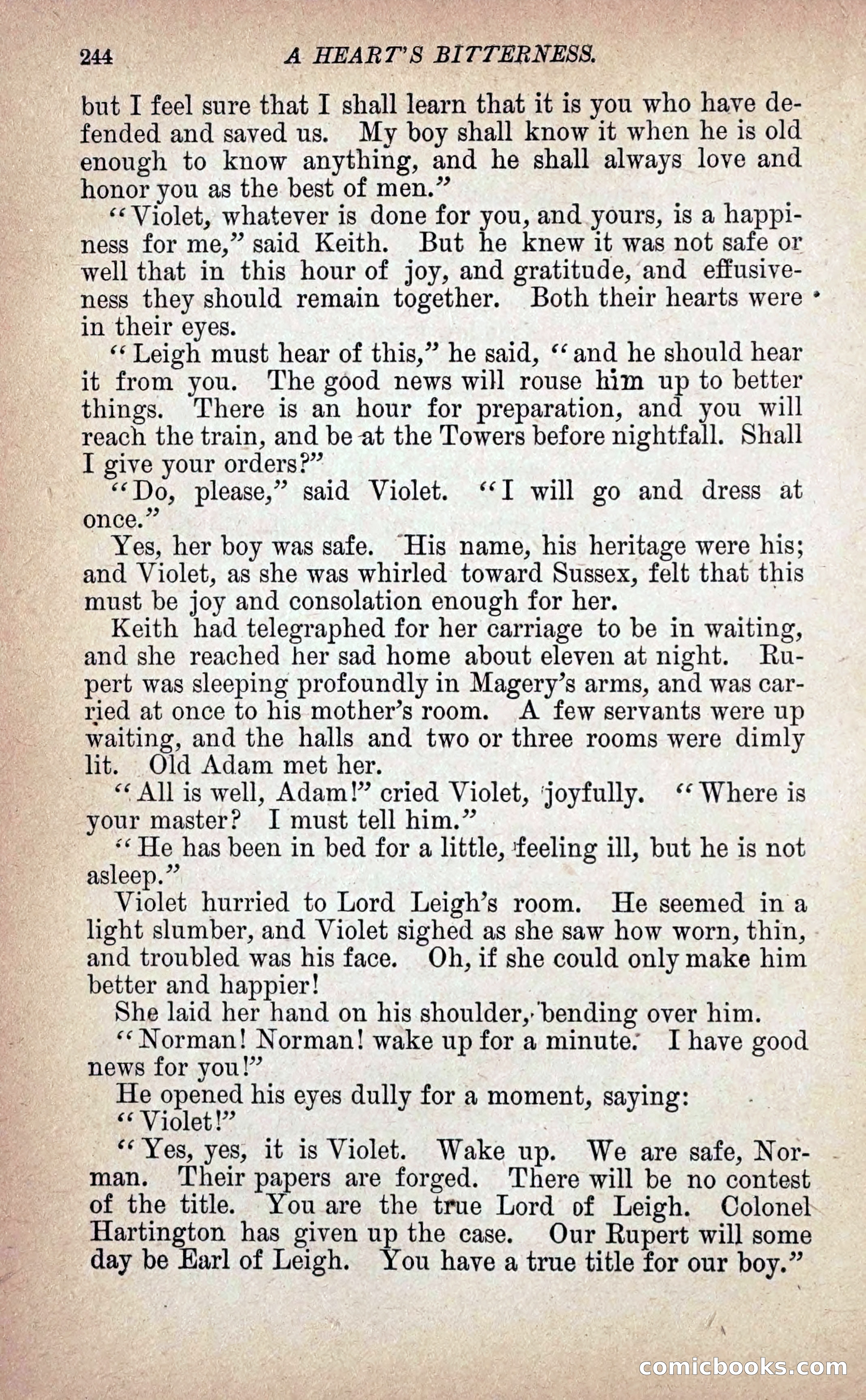 244 A HEART'S BITTERNESS.

but I feel sure that I shall learn that it is you who have defended and saved us. My boy shall know it when he is old enough to know anything, and he shall always love and honor you as the best of men."

"Violet, whatever is done for you, and yours, is a happiness for me," said Keith. But he knew it was not safe or well that in this hour of joy, and gratitude, and effusiveness they should remain together. Both their hearts were in their eyes.

"Leigh must hear of this," he said, "and he should hear it from you. The good news will rouse him up to better things. There is an hour for preparation, and you will reach the train, and be at the Towers before nightfall. Shall I give your orders?"

"Do, please," said Violet. "I will go and dress at once."

Yes, her boy was safe. His name, his heritage were his; and Violet, as she was whirled toward Sussex, felt that this must be joy and consolation enough for her.

Keith had telegraphed for her carriage to be in waiting, and she reached her sad home about eleven at night. Rupert was sleeping profoundly in Magery's arms, and was carried at once to his mother's room. A few servants were up waiting, and the halls and two or three rooms were dimly lit. Old Adam met her.

"All is well, Adam!" cried Violet, joyfully. "Where is your master? I must tell him."

"He has been in bed for a little, feeling ill, but he is not asleep."

Violet hurried to Lord Leigh's room. He seemed in a light slumber, and Violet sighed as she saw how worn, thin, and troubled was his face. Oh, if she could only make him better and happier!

She laid her hand on his shoulder, bending over him.

"Norman! Norman! wake up for a minute. I have good news for you!"

He opened his eyes dully for a moment, saying:

"Violet!"

"Yes, yes, it is Violet. Wake up. We are safe, Norman. Their papers are forged. There will be no contest of the title. You are the true Lord of Leigh. Colonel Hartington has given up the case. Our Rupert will some day be Earl of Leigh. You have a true title for our boy."

comicbooks.com